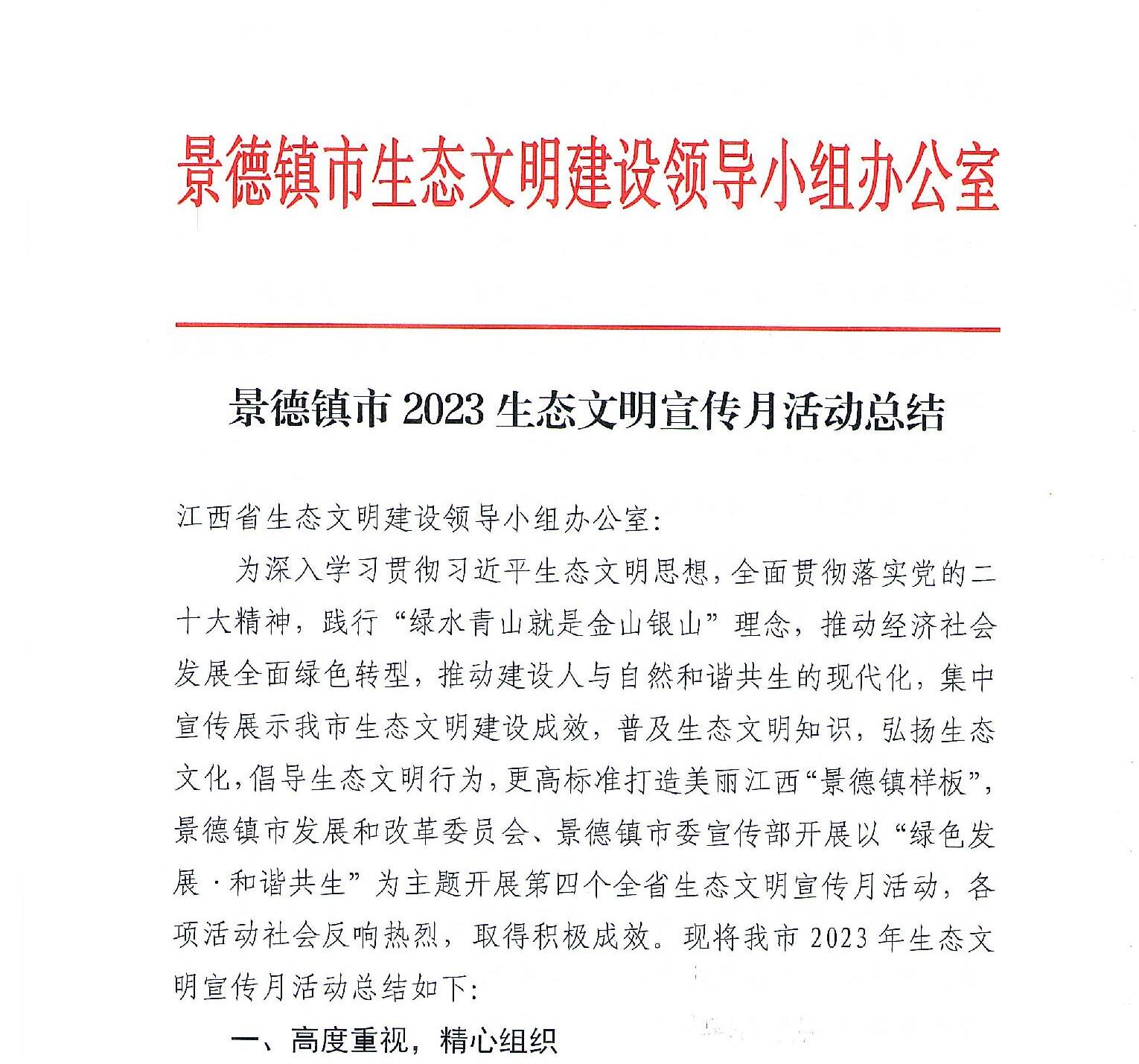 景德镇市生态文明建设领导小组办公室

景德镇市 2023 生态文明宣传月活动总结

江西省生态文明建设领导小组办公室:

为深入学习贯彻习近平生态文明思想，全面贯彻落实党的二十大精神，践行“绿水青山就是金山银山”理念，推动经济社会发展全面绿色转型，推动建设人与自然和谐共生的现代化，集中宣传展示我市生态文明建设成效，普及生态文明知识，弘扬生态文化，倡导生态文明行为，更高标准打造美丽江西“景德镇样板”，景德镇市发展和改革委员会、景德镇市委宣传部开展以“绿色发展·和谐共生”为主题开展第四个全省生态文明宣传月活动，各项活动社会反响热烈，取得积极成效。现将我市 2023 年生态文明宣传月活动总结如下:

一、高度重视，精心组织